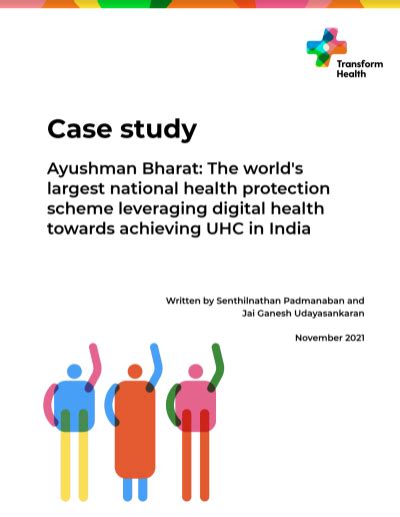 Transform Health

Case study

Ayushman Bharat: The world's largest national health protection scheme leveraging digital health towards achieving UHC in India

Written by Senthilnathan Padmanaban and Jai Ganesh Udayasankaran

November 2021